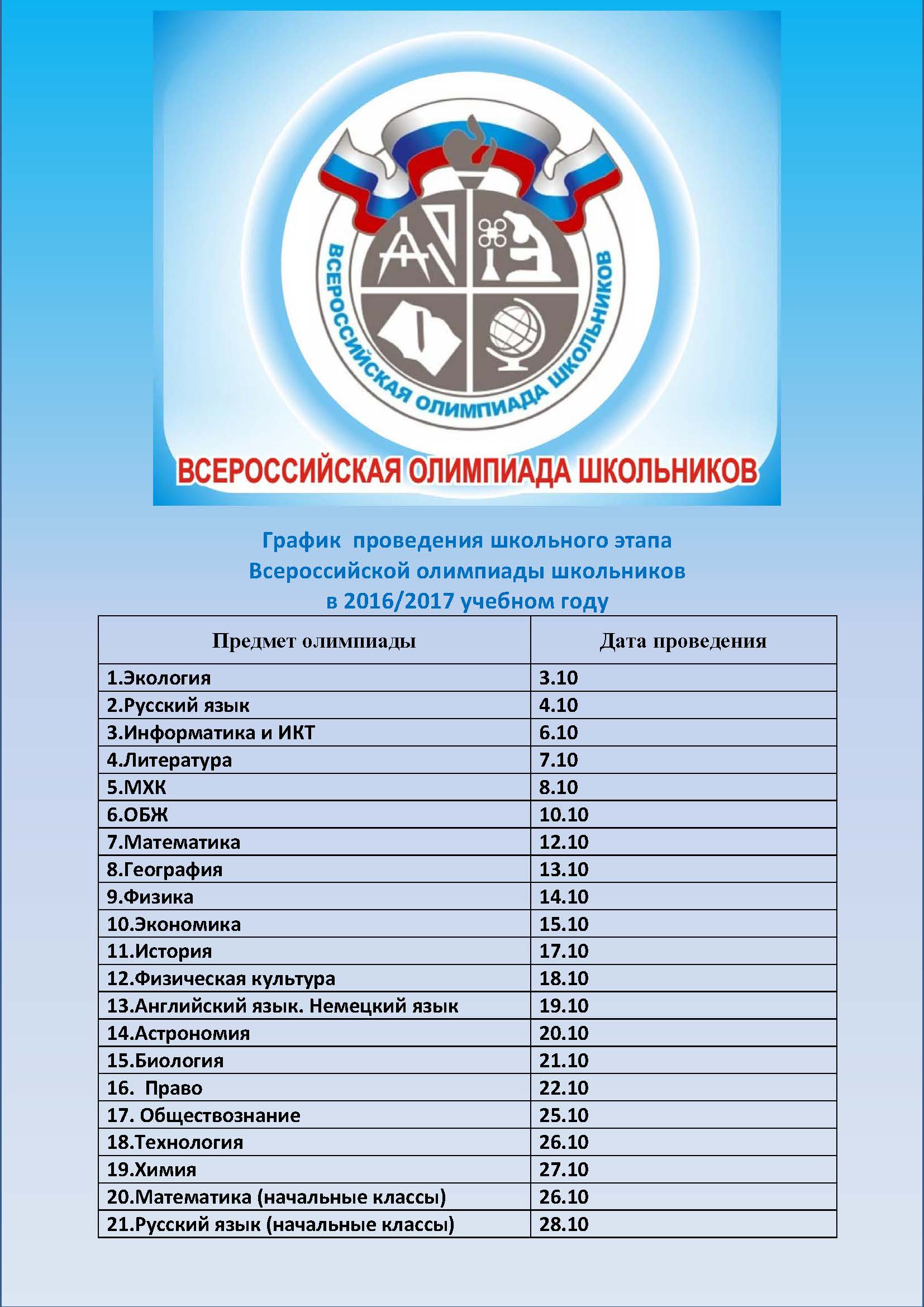 ВСЕРОССИЙСКАЯ ОЛИМПИАДА ШКОЛЬНИКОВ

ВСЕРОССИЙСКАЯ ОЛИМПИАДА ШКОЛЬНИКОВ

График проведения школьного этапа Всероссийской олимпиады школьников в 2016/2017 учебном году

| Предмет олимпиады | Дата проведения |
|---|---|
| 1.Экология | 3.10 |
| 2.Русский язык | 4.10 |
| 3.Информатика и ИКТ | 6.10 |
| 4.Литература | 7.10 |
| 5.МХК | 8.10 |
| 6.ОБЖ | 10.10 |
| 7.Математика | 12.10 |
| 8.География | 13.10 |
| 9.Физика | 14.10 |
| 10.Экономика | 15.10 |
| 11.История | 17.10 |
| 12.Физическая культура | 18.10 |
| 13.Английский язык. Немецкий язык | 19.10 |
| 14.Астрономия | 20.10 |
| 15.Биология | 21.10 |
| 16. Право | 22.10 |
| 17. Обществознание | 25.10 |
| 18.Технология | 26.10 |
| 19.Химия | 27.10 |
| 20.Математика (начальные классы) | 26.10 |
| 21.Русский язык (начальные классы) | 28.10 |